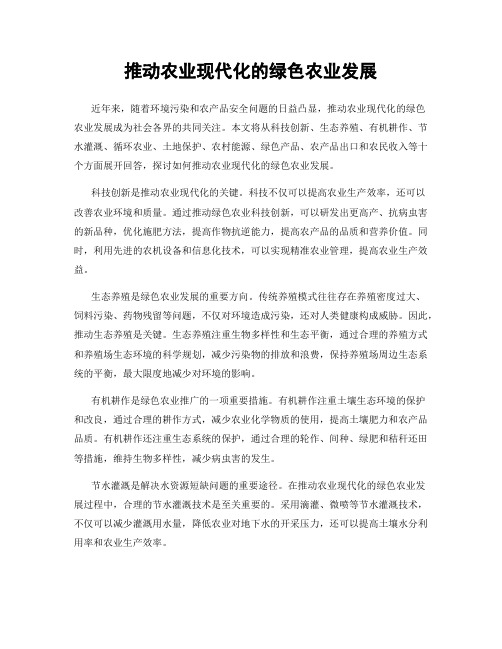 推动农业现代化的绿色农业发展

近年来，随着环境污染和农产品安全问题的日益凸显，推动农业现代化的绿色农业发展成为社会各界的共同关注。本文将从科技创新、生态养殖、有机耕作、节水灌溉、循环农业、土地保护、农村能源、绿色产品、农产品出口和农民收入等十个方面展开回答，探讨如何推动农业现代化的绿色农业发展。

科技创新是推动农业现代化的关键。科技不仅可以提高农业生产效率，还可以改善农业环境和质量。通过推动绿色农业科技创新，可以研发出更高产、抗病虫害的新品种，优化施肥方法，提高作物抗逆能力，提高农产品的品质和营养价值。同时，利用先进的农机设备和信息化技术，可以实现精准农业管理，提高农业生产效益。

生态养殖是绿色农业发展的重要方向。传统养殖模式往往存在养殖密度过大、饲料污染、药物残留等问题，不仅对环境造成污染，还对人类健康构成威胁。因此，推动生态养殖是关键。生态养殖注重生物多样性和生态平衡，通过合理的养殖方式和养殖场生态环境的科学规划，减少污染物的排放和浪费，保持养殖场周边生态系统的平衡，最大限度地减少对环境的影响。

有机耕作是绿色农业推广的一项重要措施。有机耕作注重土壤生态环境的保护和改良，通过合理的耕作方式，减少农业化学物质的使用，提高土壤肥力和农产品品质。有机耕作还注重生态系统的保护，通过合理的轮作、间种、绿肥和秸秆还田等措施，维持生物多样性，减少病虫害的发生。

节水灌溉是解决水资源短缺问题的重要途径。在推动农业现代化的绿色农业发展过程中，合理的节水灌溉技术是至关重要的。采用滴灌、微喷等节水灌溉技术，不仅可以减少灌溉用水量，降低农业对地下水的开采压力，还可以提高土壤水分利用率和农业生产效率。